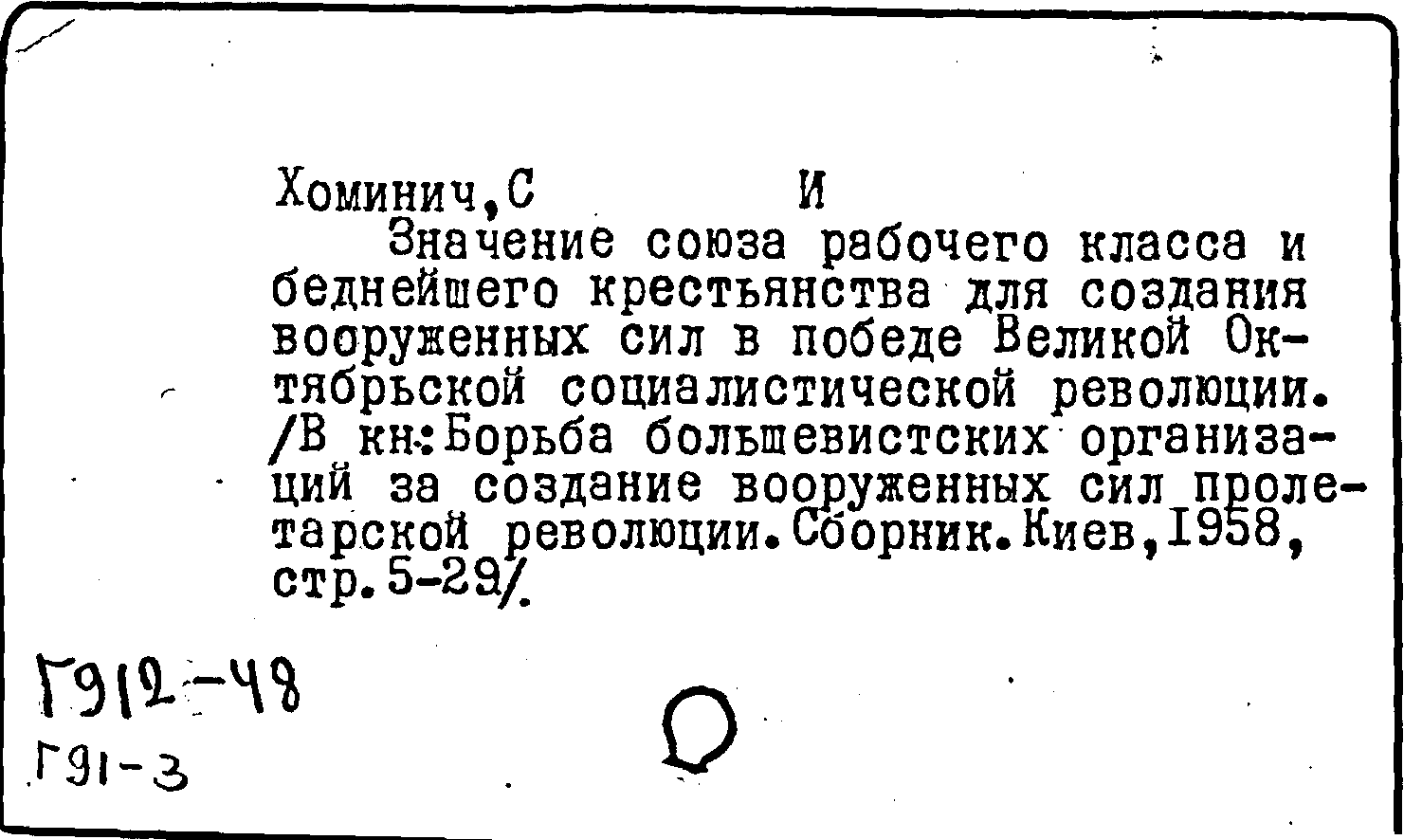 Хоминич,С И

Значение союза рабочего класса и беднейшего крестьянства для создания вооруженных сил в победе Великой Октябрьской социалистической революции. /В кн:Борьба большевистских организаций за создание вооруженных сил пролетарской революции.Сборник.Киев,1958, стр.5-29/.

Г912-48
Г91-3